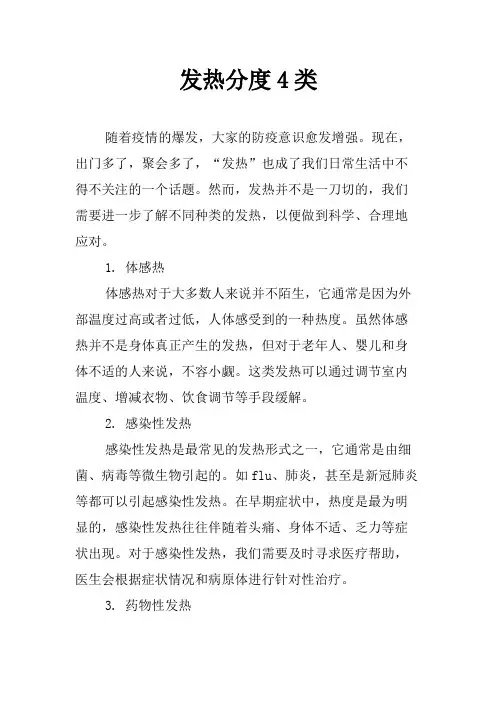 发热分度4类

随着疫情的爆发，大家的防疫意识愈发增强。现在，出门多了，聚会多了，“发热”也成了我们日常生活中不得不关注的一个话题。然而，发热并不是一刀切的，我们需要进一步了解不同种类的发热，以便做到科学、合理地应对。

1. 体感热

体感热对于大多数人来说并不陌生，它通常是因为外部温度过高或者过低，人体感受到的一种热度。虽然体感热并不是身体真正产生的发热，但对于老年人、婴儿和身体不适的人来说，不容小觑。这类发热可以通过调节室内温度、增减衣物、饮食调节等手段缓解。

2. 感染性发热

感染性发热是最常见的发热形式之一，它通常是由细菌、病毒等微生物引起的。如flu、肺炎，甚至是新冠肺炎等都可以引起感染性发热。在早期症状中，热度是最为明显的，感染性发热往往伴随着头痛、身体不适、乏力等症状出现。对于感染性发热，我们需要及时寻求医疗帮助，医生会根据症状情况和病原体进行针对性治疗。

3. 药物性发热